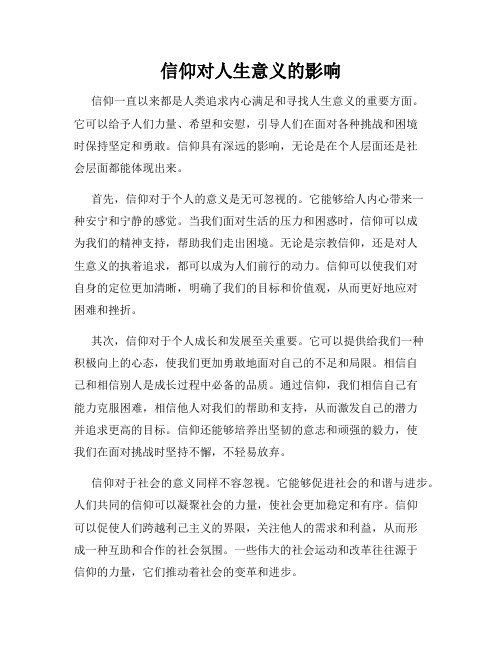 信仰对人生意义的影响

信仰一直以来都是人类追求内心满足和寻找人生意义的重要方面。它可以给予人们力量、希望和安慰，引导人们在面对各种挑战和困境时保持坚定和勇敢。信仰具有深远的影响，无论是在个人层面还是社会层面都能体现出来。

首先，信仰对于个人的意义是无可忽视的。它能够给人内心带来一种安宁和宁静的感觉。当我们面对生活的压力和困惑时，信仰可以成为我们的精神支持，帮助我们走出困境。无论是宗教信仰，还是对人生意义的执着追求，都可以成为人们前行的动力。信仰可以使我们对自身的定位更加清晰，明确了我们的目标和价值观，从而更好地应对困难和挫折。

其次，信仰对于个人成长和发展至关重要。它可以提供给我们一种积极向上的心态，使我们更加勇敢地面对自己的不足和局限。相信自己和相信别人是成长过程中必备的品质。通过信仰，我们相信自己有能力克服困难，相信他人对我们的帮助和支持，从而激发自己的潜力并追求更高的目标。信仰还能够培养出坚韧的意志和顽强的毅力，使我们在面对挑战时坚持不懈，不轻易放弃。

信仰对于社会的意义同样不容忽视。它能够促进社会的和谐与进步。人们共同的信仰可以凝聚社会的力量，使社会更加稳定和有序。信仰可以促使人们跨越利己主义的界限，关注他人的需求和利益，从而形成一种互助和合作的社会氛围。一些伟大的社会运动和改革往往源于信仰的力量，它们推动着社会的变革和进步。